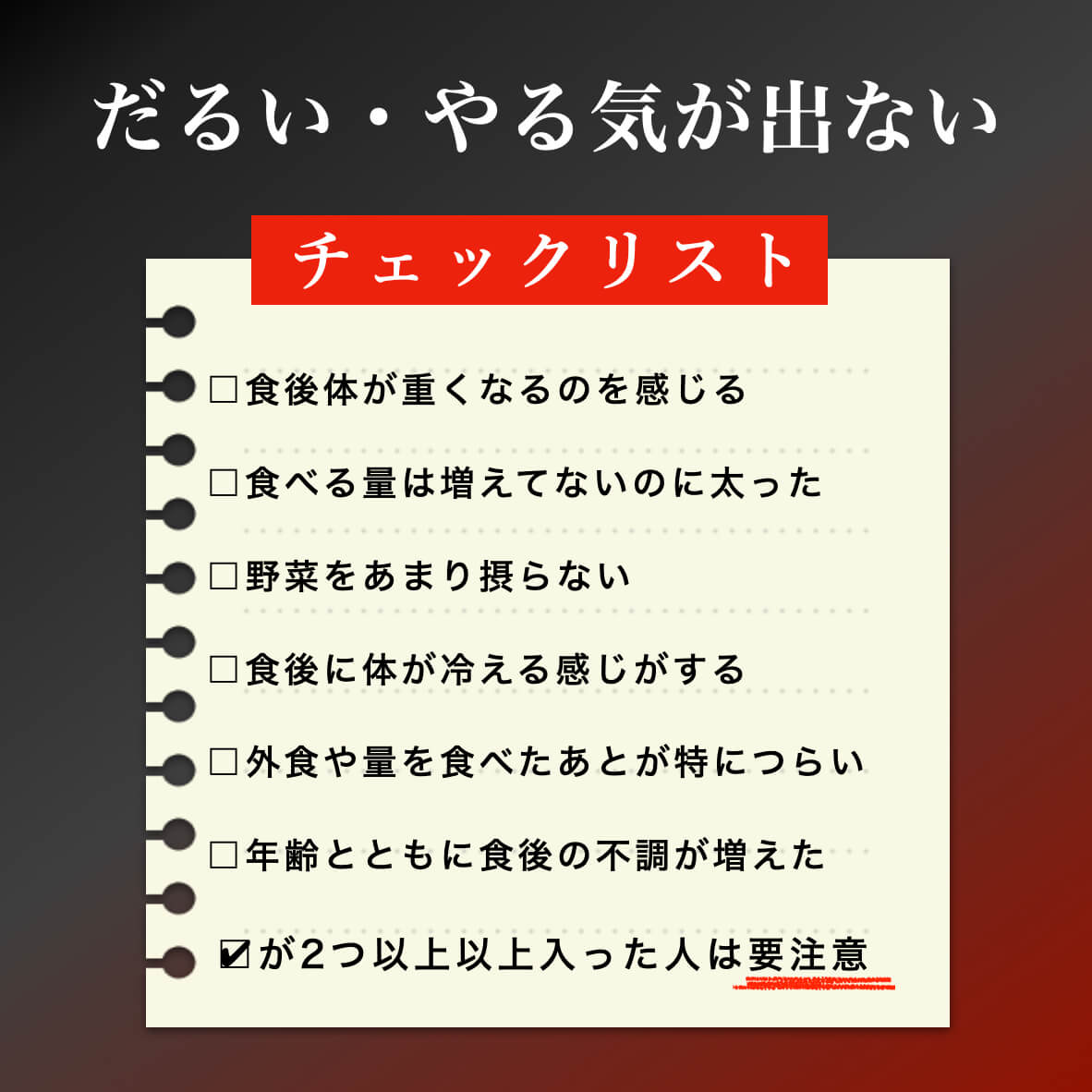 だるい・やる気が出ない

チェックリスト

□食後体が重くなるのを感じる

□食べる量は増えてないのに太った

□野菜をあまり摂らない

□食後に体が冷える感じがする

□外食や量を食べたあとが特につらい

□年齢とともに食後の不調が増えた

☑が2つ以上以上入った人は要注意